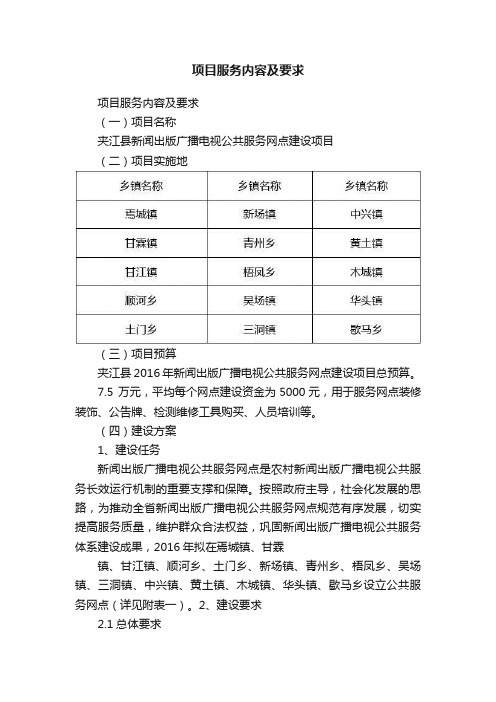 项目服务内容及要求

项目服务内容及要求

（一）项目名称

夹江县新闻出版广播电视公共服务网点建设项目

（二）项目实施地

| 乡镇名称 | 乡镇名称 | 乡镇名称 |
|---|---|---|
| 焉城镇 | 新场镇 | 中兴镇 |
| 甘霖镇 | 青州乡 | 黄土镇 |
| 甘江镇 | 梧凤乡 | 木城镇 |
| 顺河乡 | 吴场镇 | 华头镇 |
| 土门乡 | 三洞镇 | 歇马乡 |

（三）项目预算

夹江县 2016 年新闻出版广播电视公共服务网点建设项目总预算。

7.5 万元，平均每个网点建设资金为 5000 元，用于服务网点装修装饰、公告牌、检测维修工具购买、人员培训等。

（四）建设方案

1、建设任务

新闻出版广播电视公共服务网点是农村新闻出版广播电视公共服务长效运行机制的重要支撑和保障。按照政府主导，社会化发展的思路，为推动全省新闻出版广播电视公共服务网点规范有序发展，切实提高服务质量，维护群众合法权益，巩固新闻出版广播电视公共服务体系建设成果，2016 年拟在焉城镇、甘霖

镇、甘江镇、顺河乡、土门乡、新场镇、青州乡、梧凤乡、吴场镇、三洞镇、中兴镇、黄土镇、木城镇、华头镇、歇马乡设立公共服务网点（详见附表一）。2、建设要求

2.1 总体要求